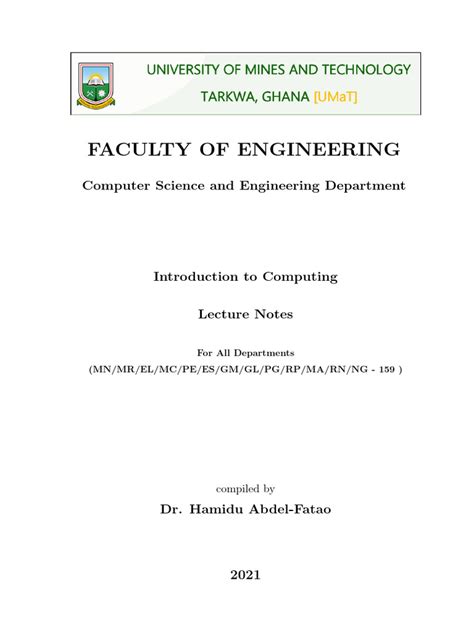 UNIVERSITY OF MINES AND TECHNOLOGY
TARKWA, GHANA [UMaT]

FACULTY OF ENGINEERING

Computer Science and Engineering Department

Introduction to Computing

Lecture Notes

For All Departments
(MN/MR/EL/MC/PE/ES/GM/GL/PG/RP/MA/RN/NG - 159 )

compiled by

Dr. Hamidu Abdel-Fatao

2021